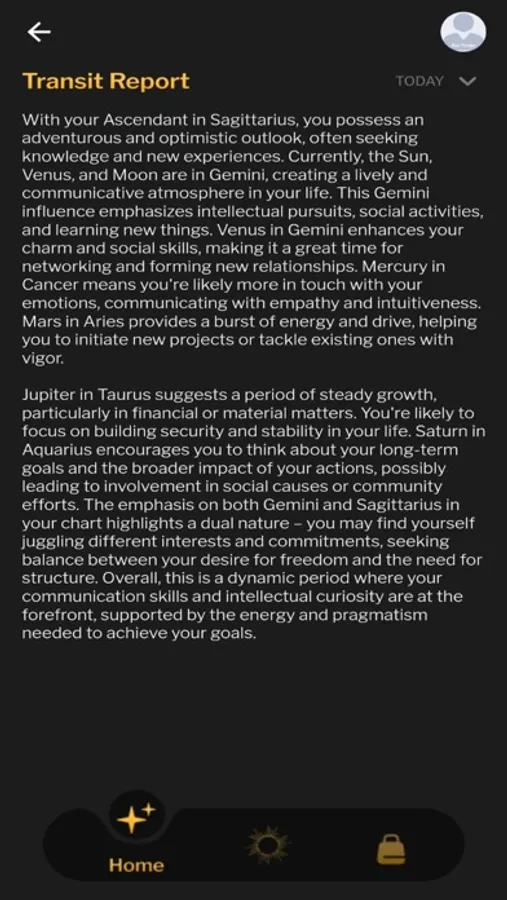 Transit Report

TODAY

With your Ascendant in Sagittarius, you possess an adventurous and optimistic outlook, often seeking knowledge and new experiences. Currently, the Sun, Venus, and Moon are in Gemini, creating a lively and communicative atmosphere in your life. This Gemini influence emphasizes intellectual pursuits, social activities, and learning new things. Venus in Gemini enhances your charm and social skills, making it a great time for networking and forming new relationships. Mercury in Cancer means you're likely more in touch with your emotions, communicating with empathy and intuitiveness. Mars in Aries provides a burst of energy and drive, helping you to initiate new projects or tackle existing ones with vigor.

Jupiter in Taurus suggests a period of steady growth, particularly in financial or material matters. You're likely to focus on building security and stability in your life. Saturn in Aquarius encourages you to think about your long-term goals and the broader impact of your actions, possibly leading to involvement in social causes or community efforts. The emphasis on both Gemini and Sagittarius in your chart highlights a dual nature – you may find yourself juggling different interests and commitments, seeking balance between your desire for freedom and the need for structure. Overall, this is a dynamic period where your communication skills and intellectual curiosity are at the forefront, supported by the energy and pragmatism needed to achieve your goals.

Home